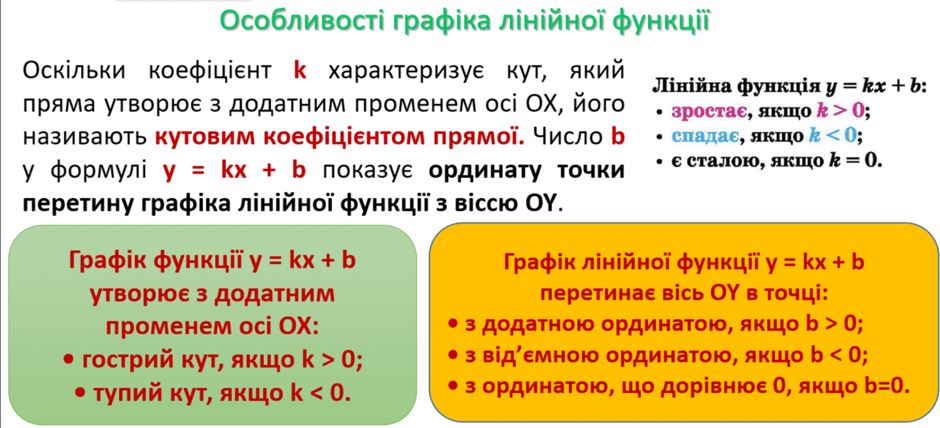 Особливості графіка лінійної функції

Оскільки коефіцієнт k характеризує кут, який пряма утворює з додатним променем осі OX, його називають кутовим коефіцієнтом прямої. Число b у формулі y = kx + b показує ординату точки перетину графіка лінійної функції з віссю OY.

Лінійна функція $y = kx + b$:
• зростає, якщо $k > 0$;
• спадає, якщо $k < 0$;
• є сталою, якщо $k = 0$.

Графік функції y = kx + b утворює з додатним променем осі OX:
• гострий кут, якщо k > 0;
• тупий кут, якщо k < 0.

Графік лінійної функції y = kx + b перетинає вісь OY в точці:
• з додатною ординатою, якщо b > 0;
• з від'ємною ординатою, якщо b < 0;
• з ординатою, що дорівнює 0, якщо b=0.